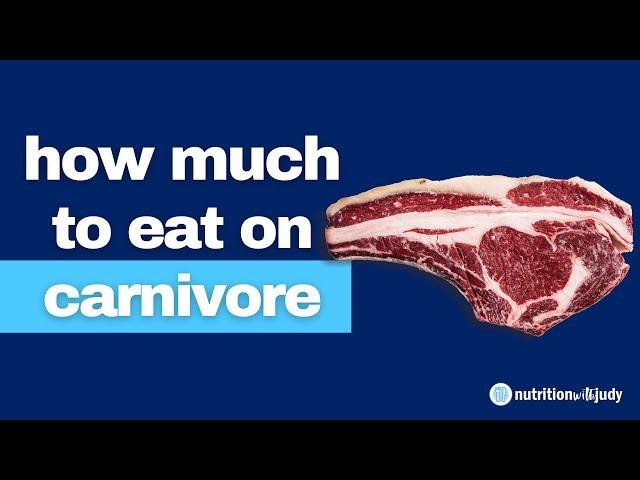 how much to eat on carnivore

nutritionwithjudy